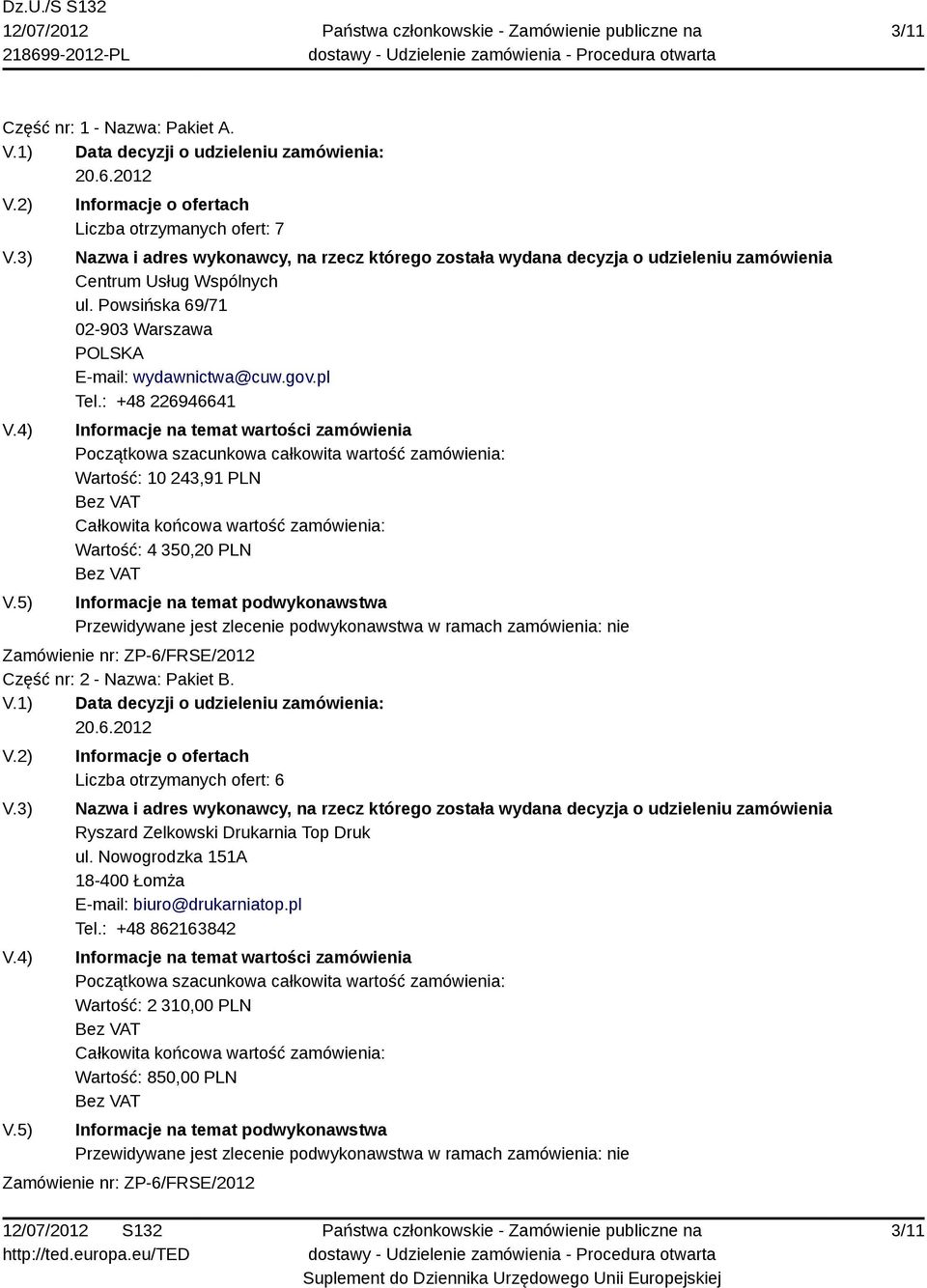 Dz.U./S S132
12/07/2012
218699-2012-PL

Państwa członkowskie - Zamówienie publiczne na dostawy - Udzielenie zamówienia - Procedura otwarta

3/11

Część nr: 1 - Nazwa: Pakiet A.
V.1) Data decyzji o udzieleniu zamówienia:
20.6.2012
V.2) Informacje o ofertach
Liczba otrzymanych ofert: 7
V.3) Nazwa i adres wykonawcy, na rzecz którego została wydana decyzja o udzieleniu zamówienia
Centrum Usług Wspólnych
ul. Powsińska 69/71
02-903 Warszawa
POLSKA
E-mail: wydawnictwa@cuw.gov.pl
Tel.: +48 226946641
V.4) Informacje na temat wartości zamówienia
Początkowa szacunkowa całkowita wartość zamówienia:
Wartość: 10 243,91 PLN
Bez VAT
Całkowita końcowa wartość zamówienia:
Wartość: 4 350,20 PLN
Bez VAT
V.5) Informacje na temat podwykonawstwa
Przewidywane jest zlecenie podwykonawstwa w ramach zamówienia: nie
Zamówienie nr: ZP-6/FRSE/2012
Część nr: 2 - Nazwa: Pakiet B.
V.1) Data decyzji o udzieleniu zamówienia:
20.6.2012
V.2) Informacje o ofertach
Liczba otrzymanych ofert: 6
V.3) Nazwa i adres wykonawcy, na rzecz którego została wydana decyzja o udzieleniu zamówienia
Ryszard Zelkowski Drukarnia Top Druk
ul. Nowogrodzka 151A
18-400 Łomża
E-mail: biuro@drukarniatop.pl
Tel.: +48 862163842
V.4) Informacje na temat wartości zamówienia
Początkowa szacunkowa całkowita wartość zamówienia:
Wartość: 2 310,00 PLN
Bez VAT
Całkowita końcowa wartość zamówienia:
Wartość: 850,00 PLN
Bez VAT
V.5) Informacje na temat podwykonawstwa
Przewidywane jest zlecenie podwykonawstwa w ramach zamówienia: nie
Zamówienie nr: ZP-6/FRSE/2012

12/07/2012 S132
http://ted.europa.eu/TED

Państwa członkowskie - Zamówienie publiczne na dostawy - Udzielenie zamówienia - Procedura otwarta
Suplement do Dziennika Urzędowego Unii Europejskiej

3/11